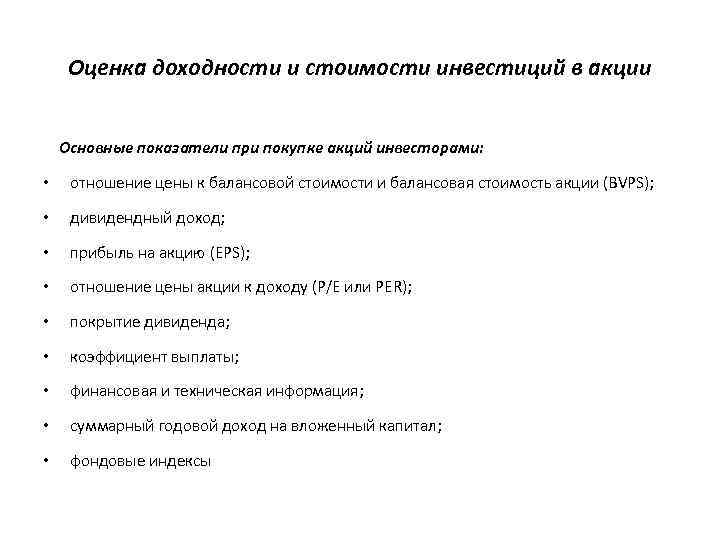 Оценка доходности и стоимости инвестиций в акции

Основные показатели при покупке акций инвесторами:

• отношение цены к балансовой стоимости и балансовая стоимость акции (BVPS);
• дивидендный доход;
• прибыль на акцию (EPS);
• отношение цены акции к доходу (P/E или PER);
• покрытие дивиденда;
• коэффициент выплаты;
• финансовая и техническая информация;
• суммарный годовой доход на вложенный капитал;
• фондовые индексы